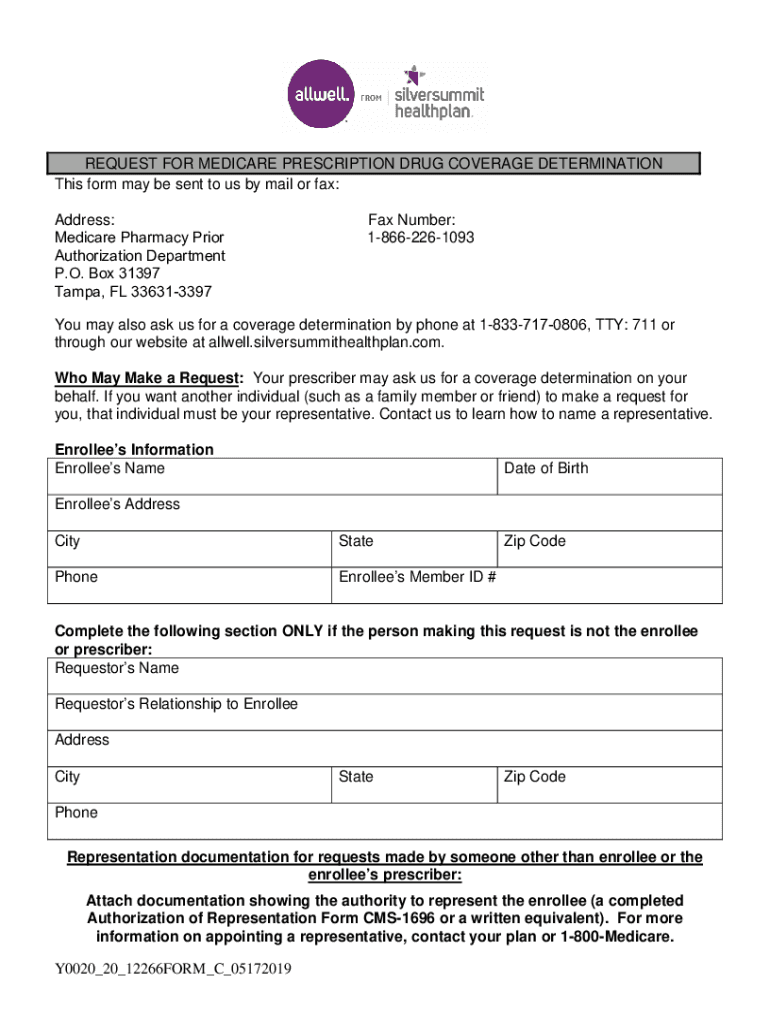 allwell. FROM silversummit healthplan.

REQUEST FOR MEDICARE PRESCRIPTION DRUG COVERAGE DETERMINATION

This form may be sent to us by mail or fax:

Address:
Medicare Pharmacy Prior Authorization Department
P.O. Box 31397
Tampa, FL 33631-3397

Fax Number:
1-866-226-1093

You may also ask us for a coverage determination by phone at 1-833-717-0806, TTY: 711 or through our website at allwell.silversummithealthplan.com.

Who May Make a Request: Your prescriber may ask us for a coverage determination on your behalf. If you want another individual (such as a family member or friend) to make a request for you, that individual must be your representative. Contact us to learn how to name a representative.

Enrollee's Information

| Enrollee's Name | | Date of Birth |
|---|---|---|
| Enrollee's Address | | |
| City | State | Zip Code |
| Phone | Enrollee's Member ID # | |

Complete the following section ONLY if the person making this request is not the enrollee or prescriber:

| Requestor's Name | | |
|---|---|---|
| Requestor's Relationship to Enrollee | | |
| Address | | |
| City | State | Zip Code |
| Phone | | |

Representation documentation for requests made by someone other than enrollee or the enrollee's prescriber:

Attach documentation showing the authority to represent the enrollee (a completed Authorization of Representation Form CMS-1696 or a written equivalent). For more information on appointing a representative, contact your plan or 1-800-Medicare.

Y0020_20_12266FORM_C_05172019